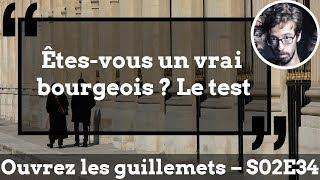 “
Êtes-vous un vrai bourgeois ? Le test
”
Ouvrez les guillemets – S02E34